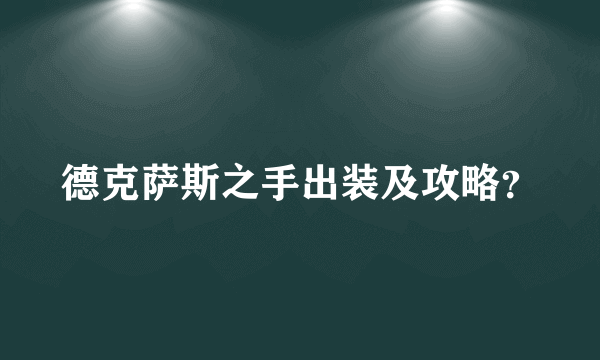 德克萨斯之手出装及攻略?